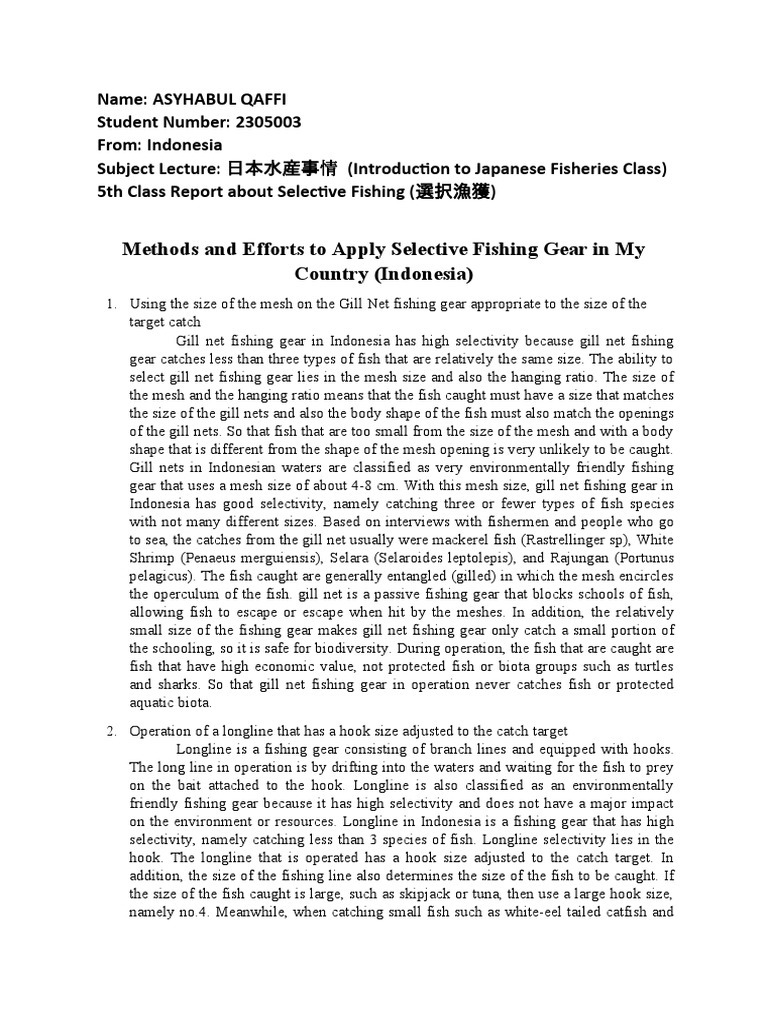 Name: ASYHABUL QAFFI
Student Number: 2305003
From: Indonesia
Subject Lecture: 日本水産事情 (Introduction to Japanese Fisheries Class)
5th Class Report about Selective Fishing (選択漁獲)

Methods and Efforts to Apply Selective Fishing Gear in My Country (Indonesia)

1. Using the size of the mesh on the Gill Net fishing gear appropriate to the size of the target catch

Gill net fishing gear in Indonesia has high selectivity because gill net fishing gear catches less than three types of fish that are relatively the same size. The ability to select gill net fishing gear lies in the mesh size and also the hanging ratio. The size of the mesh and the hanging ratio means that the fish caught must have a size that matches the size of the gill nets and also the body shape of the fish must also match the openings of the gill nets. So that fish that are too small from the size of the mesh and with a body shape that is different from the shape of the mesh opening is very unlikely to be caught. Gill nets in Indonesian waters are classified as very environmentally friendly fishing gear that uses a mesh size of about 4-8 cm. With this mesh size, gill net fishing gear in Indonesia has good selectivity, namely catching three or fewer types of fish species with not many different sizes. Based on interviews with fishermen and people who go to sea, the catches from the gill net usually were mackerel fish (Rastrellinger sp), White Shrimp (Penaeus merguiensis), Selara (Selaroides leptolepis), and Rajungan (Portunus pelagicus). The fish caught are generally entangled (gilled) in which the mesh encircles the operculum of the fish. gill net is a passive fishing gear that blocks schools of fish, allowing fish to escape or escape when hit by the meshes. In addition, the relatively small size of the fishing gear makes gill net fishing gear only catch a small portion of the schooling, so it is safe for biodiversity. During operation, the fish that are caught are fish that have high economic value, not protected fish or biota groups such as turtles and sharks. So that gill net fishing gear in operation never catches fish or protected aquatic biota.

2. Operation of a longline that has a hook size adjusted to the catch target

Longline is a fishing gear consisting of branch lines and equipped with hooks. The long line in operation is by drifting into the waters and waiting for the fish to prey on the bait attached to the hook. Longline is also classified as an environmentally friendly fishing gear because it has high selectivity and does not have a major impact on the environment or resources. Longline in Indonesia is a fishing gear that has high selectivity, namely catching less than 3 species of fish. Longline selectivity lies in the hook. The longline that is operated has a hook size adjusted to the catch target. In addition, the size of the fishing line also determines the size of the fish to be caught. If the size of the fish caught is large, such as skipjack or tuna, then use a large hook size, namely no.4. Meanwhile, when catching small fish such as white-eel tailed catfish and